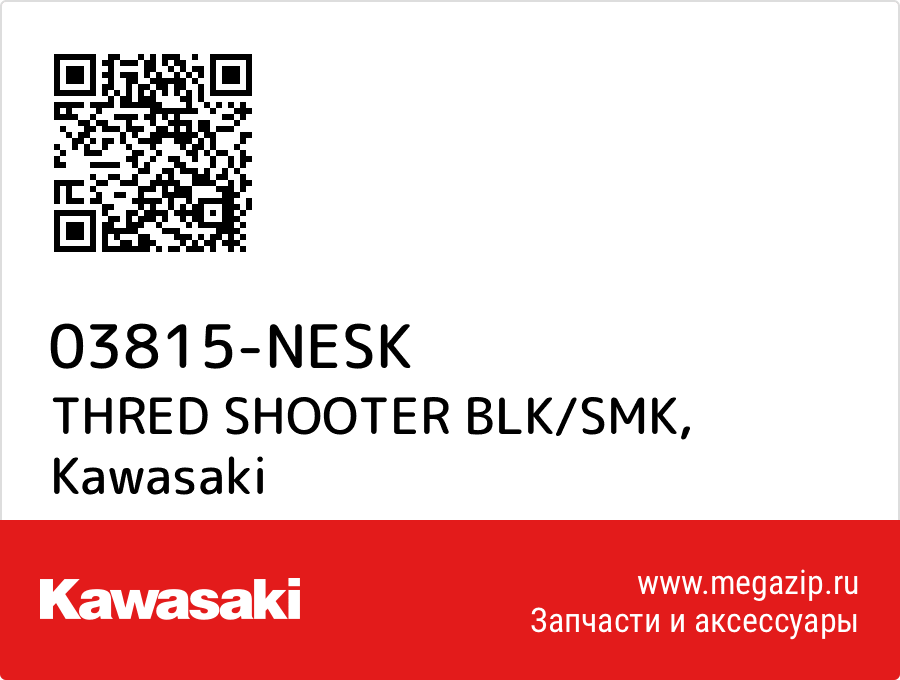 03815-NESK
THRED SHOOTER BLK/SMK, Kawasaki

Kawasaki

www.megazip.ru
Запчасти и аксессуары